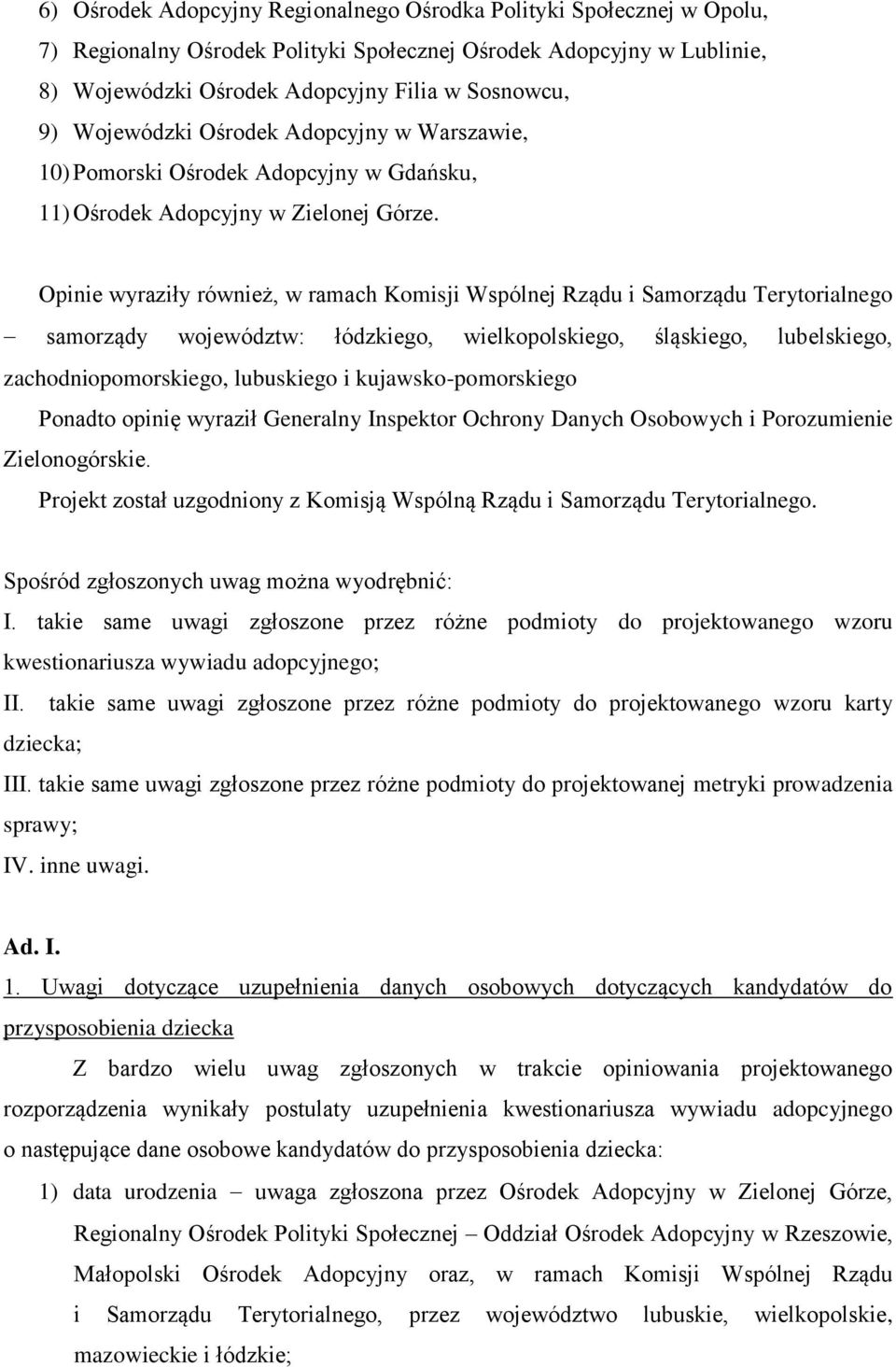 6) Ośrodek Adopcyjny Regionalnego Ośrodka Polityki Społecznej w Opolu,
7) Regionalny Ośrodek Polityki Społecznej Ośrodek Adopcyjny w Lublinie,
8) Wojewódzki Ośrodek Adopcyjny Filia w Sosnowcu,
9) Wojewódzki Ośrodek Adopcyjny w Warszawie,
10) Pomorski Ośrodek Adopcyjny w Gdańsku,
11) Ośrodek Adopcyjny w Zielonej Górze.

Opinie wyraziły również, w ramach Komisji Wspólnej Rządu i Samorządu Terytorialnego – samorządy województw: łódzkiego, wielkopolskiego, śląskiego, lubelskiego, zachodniopomorskiego, lubuskiego i kujawsko-pomorskiego

Ponadto opinię wyraził Generalny Inspektor Ochrony Danych Osobowych i Porozumienie Zielonogórskie.

Projekt został uzgodniony z Komisją Wspólną Rządu i Samorządu Terytorialnego.

Spośród zgłoszonych uwag można wyodrębnić:
I. takie same uwagi zgłoszone przez różne podmioty do projektowanego wzoru kwestionariusza wywiadu adopcyjnego;
II. takie same uwagi zgłoszone przez różne podmioty do projektowanego wzoru karty dziecka;
III. takie same uwagi zgłoszone przez różne podmioty do projektowanej metryki prowadzenia sprawy;
IV. inne uwagi.

Ad. I.
1. Uwagi dotyczące uzupełnienia danych osobowych dotyczących kandydatów do przysposobienia dziecka

Z bardzo wielu uwag zgłoszonych w trakcie opiniowania projektowanego rozporządzenia wynikały postulaty uzupełnienia kwestionariusza wywiadu adopcyjnego o następujące dane osobowe kandydatów do przysposobienia dziecka:

1) data urodzenia – uwaga zgłoszona przez Ośrodek Adopcyjny w Zielonej Górze, Regionalny Ośrodek Polityki Społecznej – Oddział Ośrodek Adopcyjny w Rzeszowie, Małopolski Ośrodek Adopcyjny oraz, w ramach Komisji Wspólnej Rządu i Samorządu Terytorialnego, przez województwo lubuskie, wielkopolskie, mazowieckie i łódzkie;